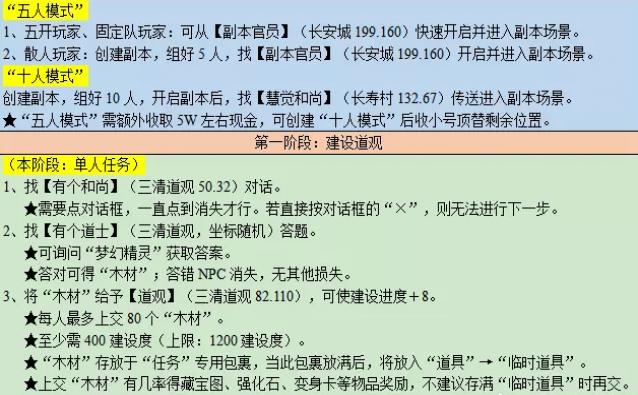 “五人模式”
1、五开玩家、固定队玩家：可从【副本官员】（长安城 199.160）快速开启并进入副本场景。
2、散人玩家：创建副本，组好 5 人，找【副本官员】（长安城 199.160）开启并进入副本场景。
“十人模式”
创建副本，组好 10 人，开启副本后，找【慧觉和尚】（长寿村 132.67）传送进入副本场景。
★“五人模式”需额外收取 5W 左右现金，可创建“十人模式”后收小号顶替剩余位置。

第一阶段：建设道观

（本阶段：单人任务）
1、找【有个和尚】（三清道观 50.32）对话。
★需要点对话框，一直点到消失才行。若直接按对话框的“×”，则无法进行下一步。
2、找【有个道士】（三清道观，坐标随机）答题。
★可询问“梦幻精灵”获取答案。
★答对可得“木材”；答错 NPC 消失，无其他损失。
3、将“木材”给予【道观】（三清道观 82.110），可使建设进度＋8。
★每人最多上交 80 个“木材”。
★至少需 400 建设度（上限：1200 建设度）。
★“木材”存放于“任务”专用包裹，当此包裹放满后，将放入“道具”→“临时道具”。
★上交“木材”有几率得藏宝图、强化石、变身卡等物品奖励，不建议存满“临时道具”时再交。